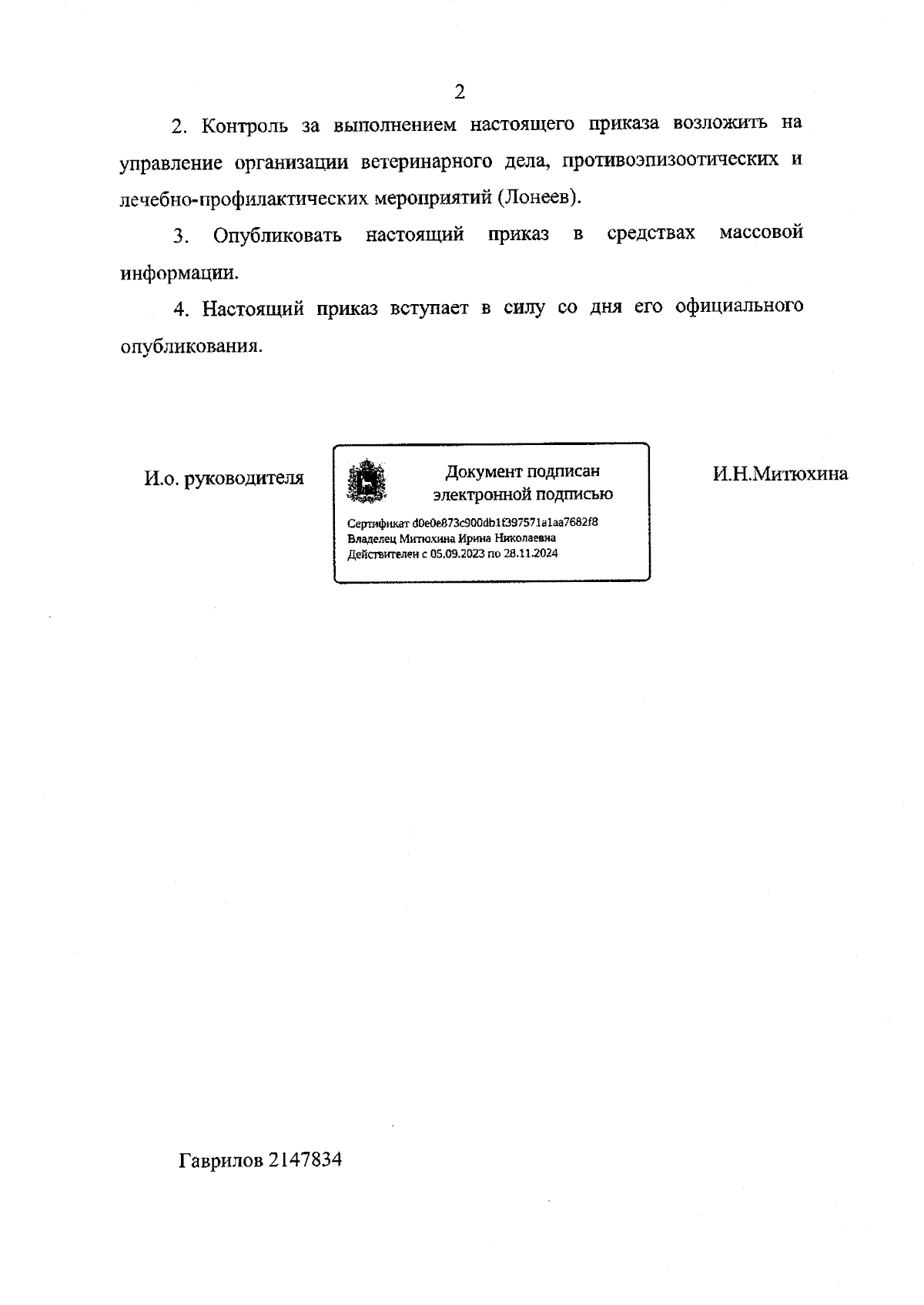 2

2. Контроль за выполнением настоящего приказа возложить на управление организации ветеринарного дела, противоэпизоотических и лечебно-профилактических мероприятий (Лонеев).

3. Опубликовать настоящий приказ в средствах массовой информации.

4. Настоящий приказ вступает в силу со дня его официального опубликования.

И.о. руководителя

Документ подписан электронной подписью

Сертификат d0e0e873c900db1f397571a1aa7682f8
Владелец Митюхина Ирина Николаевна
Действителен с 05.09.2023 по 28.11.2024

И.Н.Митюхина

Гаврилов 2147834